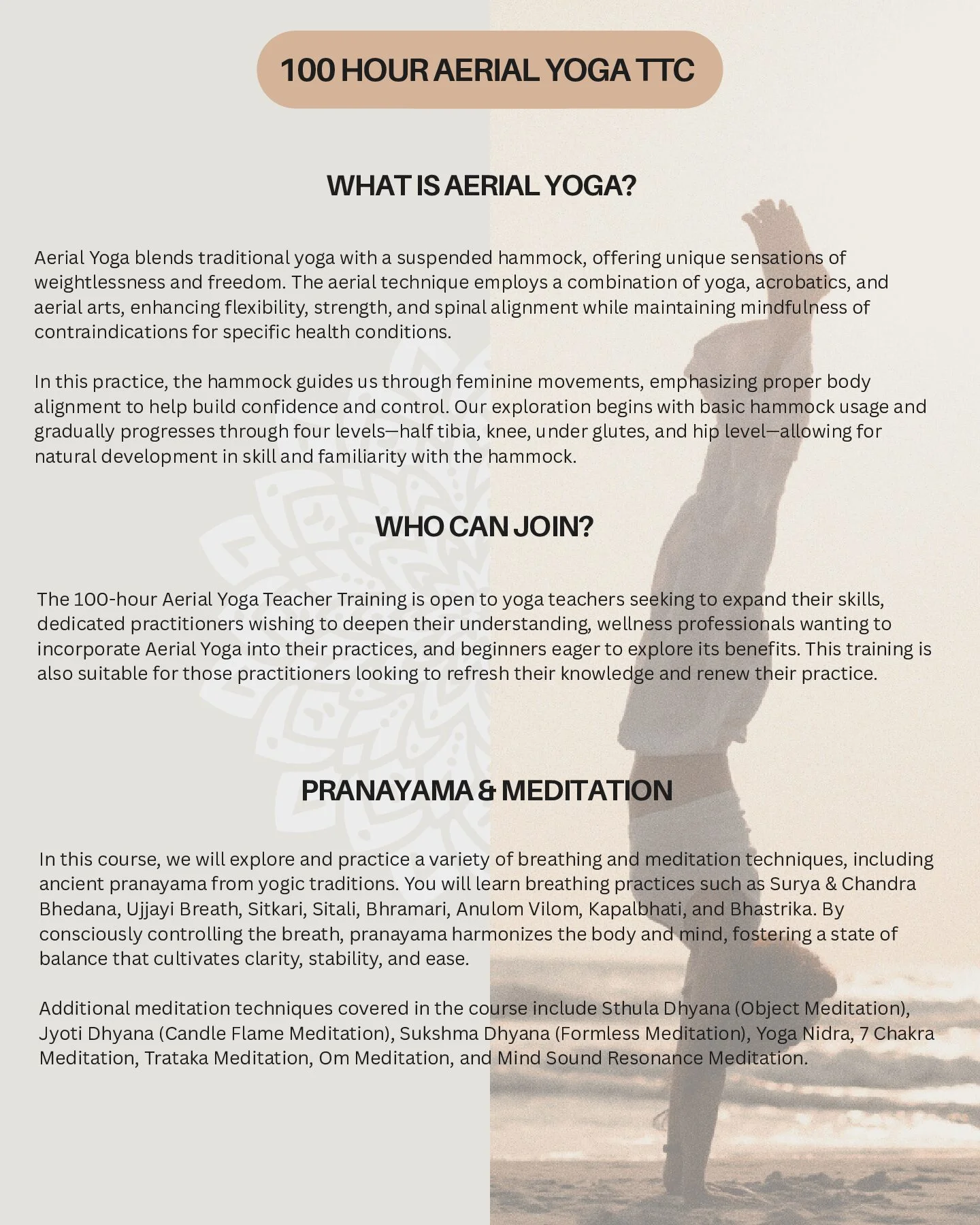 100 HOUR AERIAL YOGA TTC

WHAT IS AERIAL YOGA?

Aerial Yoga blends traditional yoga with a suspended hammock, offering unique sensations of weightlessness and freedom. The aerial technique employs a combination of yoga, acrobatics, and aerial arts, enhancing flexibility, strength, and spinal alignment while maintaining mindfulness of contraindications for specific health conditions.

In this practice, the hammock guides us through feminine movements, emphasizing proper body alignment to help build confidence and control. Our exploration begins with basic hammock usage and gradually progresses through four levels—half tibia, knee, under glutes, and hip level—allowing for natural development in skill and familiarity with the hammock.

WHO CAN JOIN?

The 100-hour Aerial Yoga Teacher Training is open to yoga teachers seeking to expand their skills, dedicated practitioners wishing to deepen their understanding, wellness professionals wanting to incorporate Aerial Yoga into their practices, and beginners eager to explore its benefits. This training is also suitable for those practitioners looking to refresh their knowledge and renew their practice.

PRANAYAMA & MEDITATION

In this course, we will explore and practice a variety of breathing and meditation techniques, including ancient pranayama from yogic traditions. You will learn breathing practices such as Surya & Chandra Bhedana, Ujjayi Breath, Sitkari, Sitali, Bhramari, Anulom Vilom, Kapalbhati, and Bhastrika. By consciously controlling the breath, pranayama harmonizes the body and mind, fostering a state of balance that cultivates clarity, stability, and ease.

Additional meditation techniques covered in the course include Sthula Dhyana (Object Meditation), Jyoti Dhyana (Candle Flame Meditation), Sukshma Dhyana (Formless Meditation), Yoga Nidra, 7 Chakra Meditation, Trataka Meditation, Om Meditation, and Mind Sound Resonance Meditation.